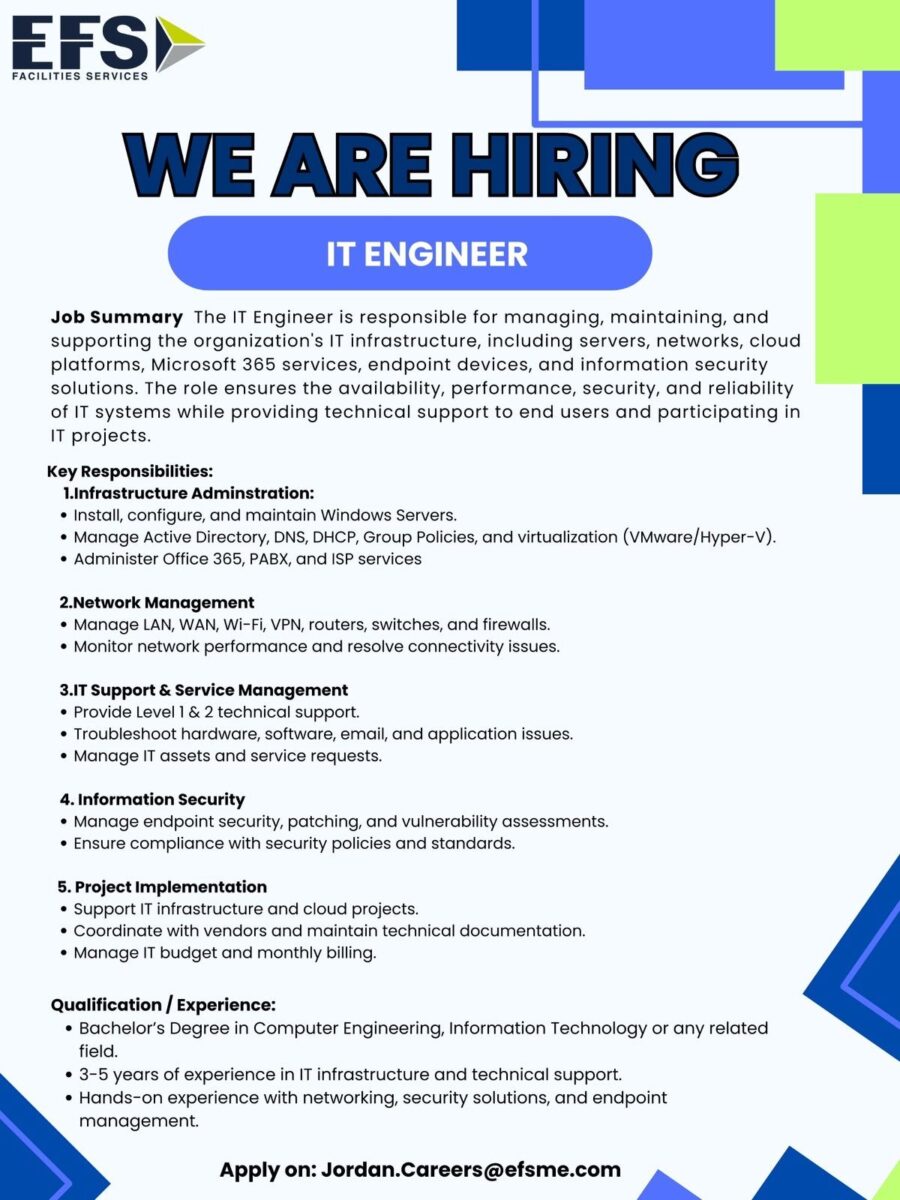 EFS
FACILITIES SERVICES

WE ARE HIRING

IT ENGINEER

Job Summary The IT Engineer is responsible for managing, maintaining, and supporting the organization's IT infrastructure, including servers, networks, cloud platforms, Microsoft 365 services, endpoint devices, and information security solutions. The role ensures the availability, performance, security, and reliability of IT systems while providing technical support to end users and participating in IT projects.

Key Responsibilities:
1.Infrastructure Adminstration:
• Install, configure, and maintain Windows Servers.
• Manage Active Directory, DNS, DHCP, Group Policies, and virtualization (VMware/Hyper-V).
• Administer Office 365, PABX, and ISP services

2.Network Management
• Manage LAN, WAN, Wi-Fi, VPN, routers, switches, and firewalls.
• Monitor network performance and resolve connectivity issues.

3.IT Support & Service Management
• Provide Level 1 & 2 technical support.
• Troubleshoot hardware, software, email, and application issues.
• Manage IT assets and service requests.

4. Information Security
• Manage endpoint security, patching, and vulnerability assessments.
• Ensure compliance with security policies and standards.

5. Project Implementation
• Support IT infrastructure and cloud projects.
• Coordinate with vendors and maintain technical documentation.
• Manage IT budget and monthly billing.

Qualification / Experience:
• Bachelor's Degree in Computer Engineering, Information Technology or any related field.
• 3-5 years of experience in IT infrastructure and technical support.
• Hands-on experience with networking, security solutions, and endpoint management.

Apply on: Jordan.Careers@efsme.com